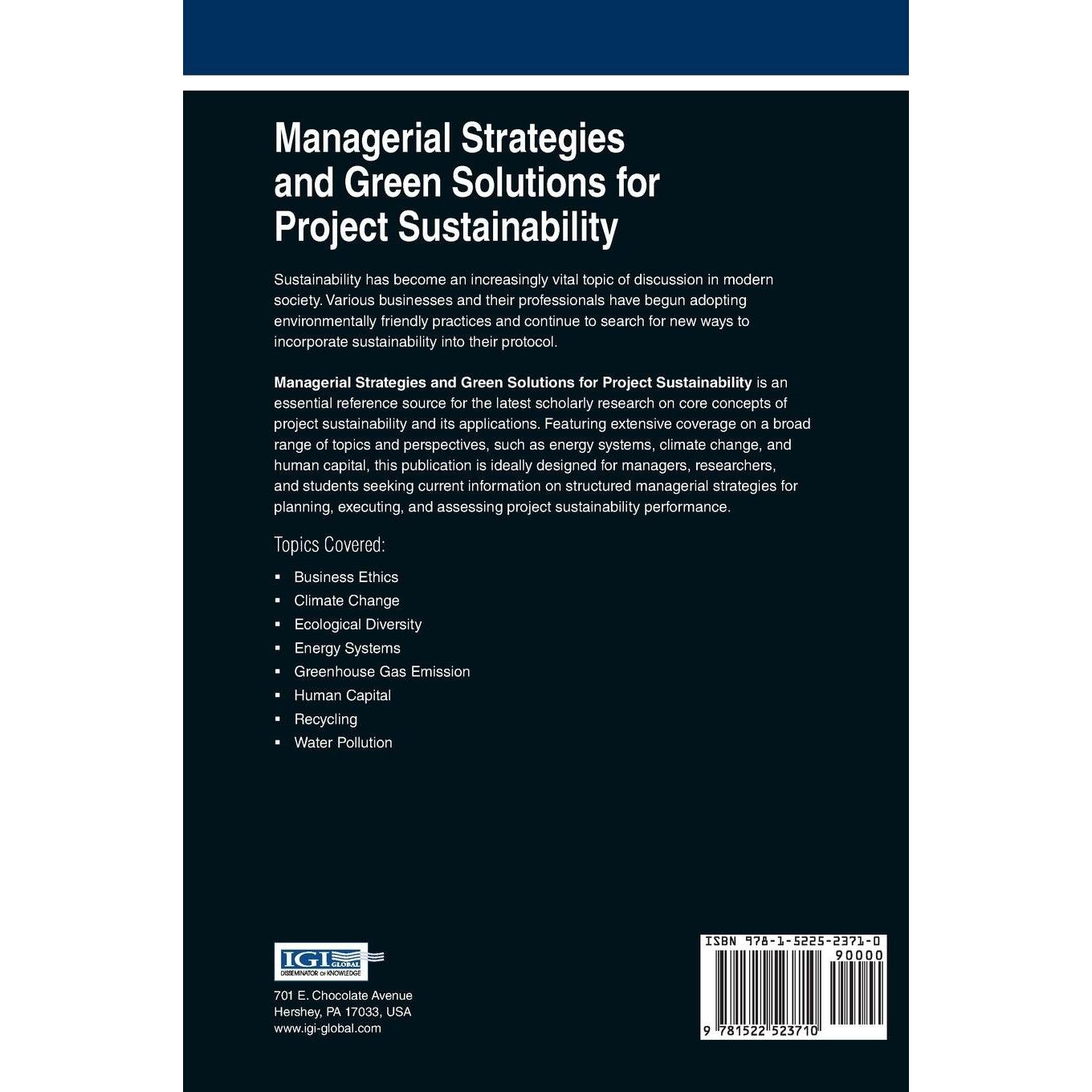 Managerial Strategies and Green Solutions for Project Sustainability

Sustainability has become an increasingly vital topic of discussion in modern society. Various businesses and their professionals have begun adopting environmentally friendly practices and continue to search for new ways to incorporate sustainability into their protocol.

Managerial Strategies and Green Solutions for Project Sustainability is an essential reference source for the latest scholarly research on core concepts of project sustainability and its applications. Featuring extensive coverage on a broad range of topics and perspectives, such as energy systems, climate change, and human capital, this publication is ideally designed for managers, researchers, and students seeking current information on structured managerial strategies for planning, executing, and assessing project sustainability performance.

Topics Covered:

• Business Ethics
• Climate Change
• Ecological Diversity
• Energy Systems
• Greenhouse Gas Emission
• Human Capital
• Recycling
• Water Pollution

IGI GLOBAL
DISSEMINATOR OF KNOWLEDGE

701 E. Chocolate Avenue
Hershey, PA 17033, USA
www.igi-global.com

ISBN 978-1-5225-2371-0
90000
9 781522 523710